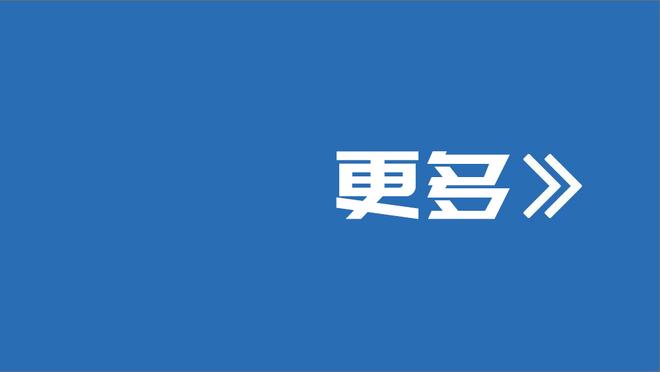 更多》